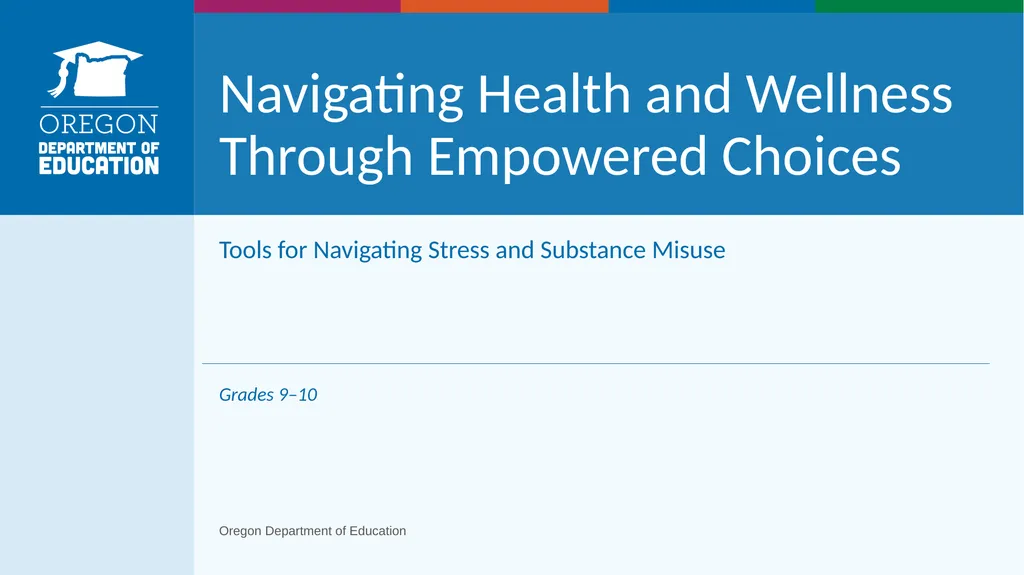 OREGON
DEPARTMENT OF
EDUCATION

Navigating Health and Wellness Through Empowered Choices

Tools for Navigating Stress and Substance Misuse

Grades 9–10

Oregon Department of Education